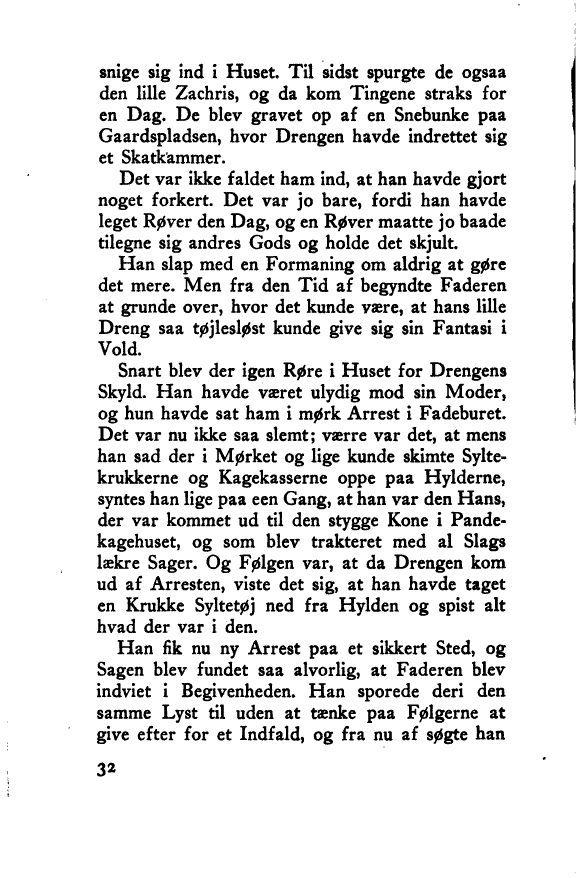 snige sig ind i Huset. Til sidst spurgte de ogsaa den lille Zachris, og da kom Tingene straks for en Dag. De blev gravet op af en Snebunke paa Gaardspladsen, hvor Drengen havde indrettet sig et Skatkammer.

Det var ikke faldet ham ind, at han havde gjort noget forkert. Det var jo bare, fordi han havde leget Røver den Dag, og en Røver maatte jo baade tilegne sig andres Gods og holde det skjult.

Han slap med en Formaning om aldrig at gøre det mere. Men fra den Tid af begyndte Faderen at grunde over, hvor det kunde være, at hans lille Dreng saa tøjlesløst kunde give sig sin Fantasi i Vold.

Snart blev der igen Røre i Huset for Drengens Skyld. Han havde været ulydig mod sin Moder, og hun havde sat ham i mørk Arrest i Fadeburet. Det var nu ikke saa slemt; værre var det, at mens han sad der i Mørket og lige kunde skimte Syltekrukkerne og Kagekasserne oppe paa Hylderne, syntes han lige paa een Gang, at han var den Hans, der var kommet ud til den stygge Kone i Pandekagehuset, og som blev trakteret med al Slags lækre Sager. Og Følgen var, at da Drengen kom ud af Arresten, viste det sig, at han havde taget en Krukke Syltetøj ned fra Hylden og spist alt hvad der var i den.

Han fik nu ny Arrest paa et sikkert Sted, og Sagen blev fundet saa alvorlig, at Faderen blev indviet i Begivenheden. Han sporede deri den samme Lyst til uden at tænke paa Følgerne at give efter for et Indfald, og fra nu af søgte han

32